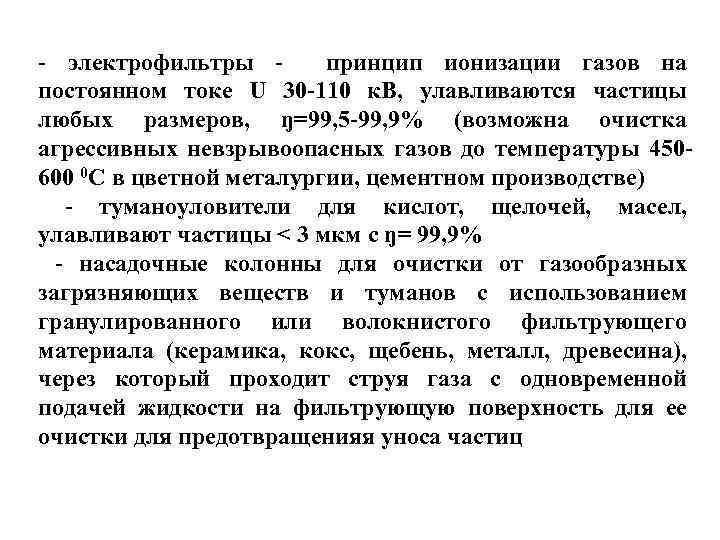 - электрофильтры - принцип ионизации газов на постоянном токе U 30-110 кВ, улавливаются частицы любых размеров, ŋ=99,5-99,9% (возможна очистка агрессивных невзрывоопасных газов до температуры 450-600 $^0$С в цветной металургии, цементном производстве)

- туманоуловители для кислот, щелочей, масел, улавливают частицы < 3 мкм с ŋ= 99,9%

- насадочные колонны для очистки от газообразных загрязняющих веществ и туманов с использованием гранулированного или волокнистого фильтрующего материала (керамика, кокс, щебень, металл, древесина), через который проходит струя газа с одновременной подачей жидкости на фильтрующую поверхность для ее очистки для предотвращенияя уноса частиц